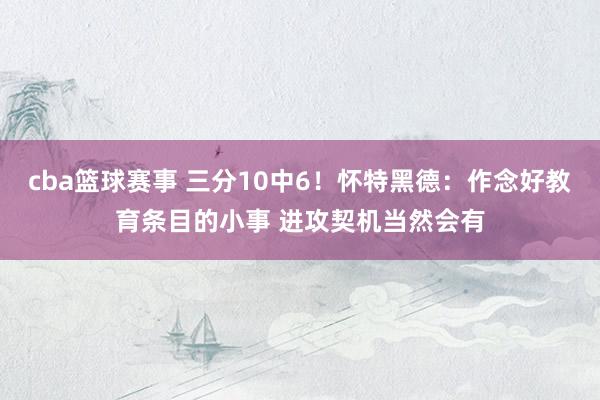 cba篮球赛事 三分10中6！怀特黑德：作念好教育条目的小事 进攻契机当然会有